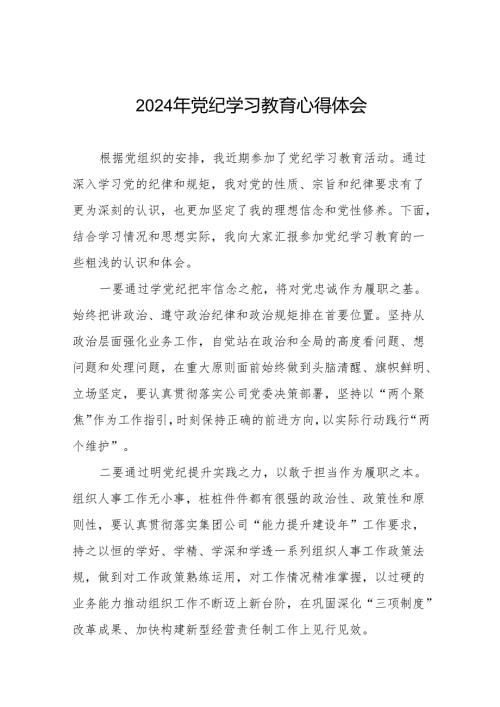 2024年党纪学习教育心得体会

根据党组织的安排，我近期参加了党纪学习教育活动。通过深入学习党的纪律和规矩，我对党的性质、宗旨和纪律要求有了更为深刻的认识，也更加坚定了我的理想信念和党性修养。下面，结合学习情况和思想实际，我向大家汇报参加党纪学习教育的一些粗浅的认识和体会。

一要通过学党纪把牢信念之舵，将对党忠诚作为履职之基。始终把讲政治、遵守政治纪律和政治规矩排在首要位置。坚持从政治层面强化业务工作，自觉站在政治和全局的高度看问题、想问题和处理问题，在重大原则面前始终做到头脑清醒、旗帜鲜明、立场坚定，要认真贯彻落实公司党委决策部署，坚持以“两个聚焦”作为工作指引，时刻保持正确的前进方向，以实际行动践行“两个维护”。

二要通过明党纪提升实践之力，以敢于担当作为履职之本。组织人事工作无小事，桩桩件件都有很强的政治性、政策性和原则性，要认真贯彻落实集团公司“能力提升建设年”工作要求，持之以恒的学好、学精、学深和学透一系列组织人事工作政策法规，做到对工作政策熟练运用，对工作情况精准掌握，以过硬的业务能力推动组织工作不断迈上新台阶，在巩固深化“三项制度”改革成果、加快构建新型经营责任制工作上见行见效。